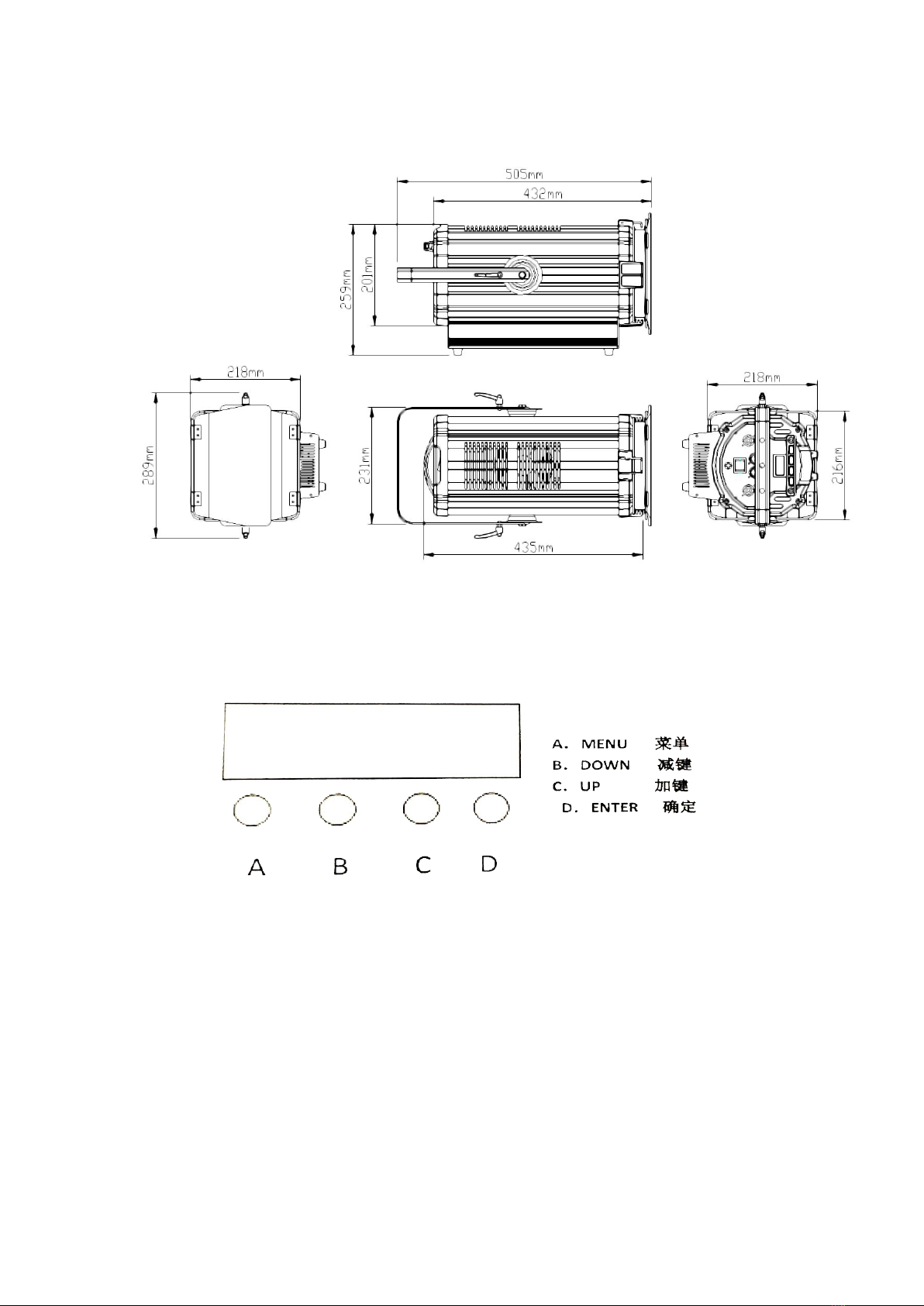 505mm
432mm
259mm
201mm
218mm
289mm
231mm
435mm
218mm
216mm

A. MENU 菜单
B. DOWN 减键
C. UP 加键
D. ENTER 确定

A B C D